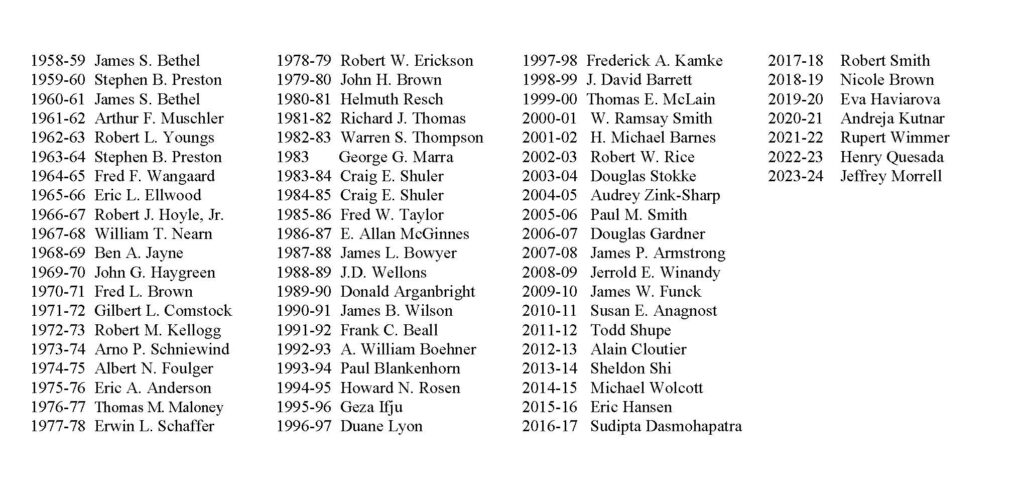 1958-59 James S. Bethel
1959-60 Stephen B. Preston
1960-61 James S. Bethel
1961-62 Arthur F. Muschler
1962-63 Robert L. Youngs
1963-64 Stephen B. Preston
1964-65 Fred F. Wangaard
1965-66 Eric L. Ellwood
1966-67 Robert J. Hoyle, Jr.
1967-68 William T. Nearn
1968-69 Ben A. Jayne
1969-70 John G. Haygreen
1970-71 Fred L. Brown
1971-72 Gilbert L. Comstock
1972-73 Robert M. Kellogg
1973-74 Arno P. Schniewind
1974-75 Albert N. Foulger
1975-76 Eric A. Anderson
1976-77 Thomas M. Maloney
1977-78 Erwin L. Schaffer

1978-79 Robert W. Erickson
1979-80 John H. Brown
1980-81 Helmuth Resch
1981-82 Richard J. Thomas
1982-83 Warren S. Thompson
1983 George G. Marra
1983-84 Craig E. Shuler
1984-85 Craig E. Shuler
1985-86 Fred W. Taylor
1986-87 E. Allan McGinnes
1987-88 James L. Bowyer
1988-89 J.D. Wellons
1989-90 Donald Arganbright
1990-91 James B. Wilson
1991-92 Frank C. Beall
1992-93 A. William Boehner
1993-94 Paul Blankenhorn
1994-95 Howard N. Rosen
1995-96 Geza Ifju
1996-97 Duane Lyon

1997-98 Frederick A. Kamke
1998-99 J. David Barrett
1999-00 Thomas E. McLain
2000-01 W. Ramsay Smith
2001-02 H. Michael Barnes
2002-03 Robert W. Rice
2003-04 Douglas Stokke
2004-05 Audrey Zink-Sharp
2005-06 Paul M. Smith
2006-07 Douglas Gardner
2007-08 James P. Armstrong
2008-09 Jerrold E. Winandy
2009-10 James W. Funck
2010-11 Susan E. Anagnost
2011-12 Todd Shupe
2012-13 Alain Cloutier
2013-14 Sheldon Shi
2014-15 Michael Wolcott
2015-16 Eric Hansen
2016-17 Sudipta Dasmohapatra

2017-18 Robert Smith
2018-19 Nicole Brown
2019-20 Eva Haviarova
2020-21 Andreja Kutnar
2021-22 Rupert Wimmer
2022-23 Henry Quesada
2023-24 Jeffrey Morrell